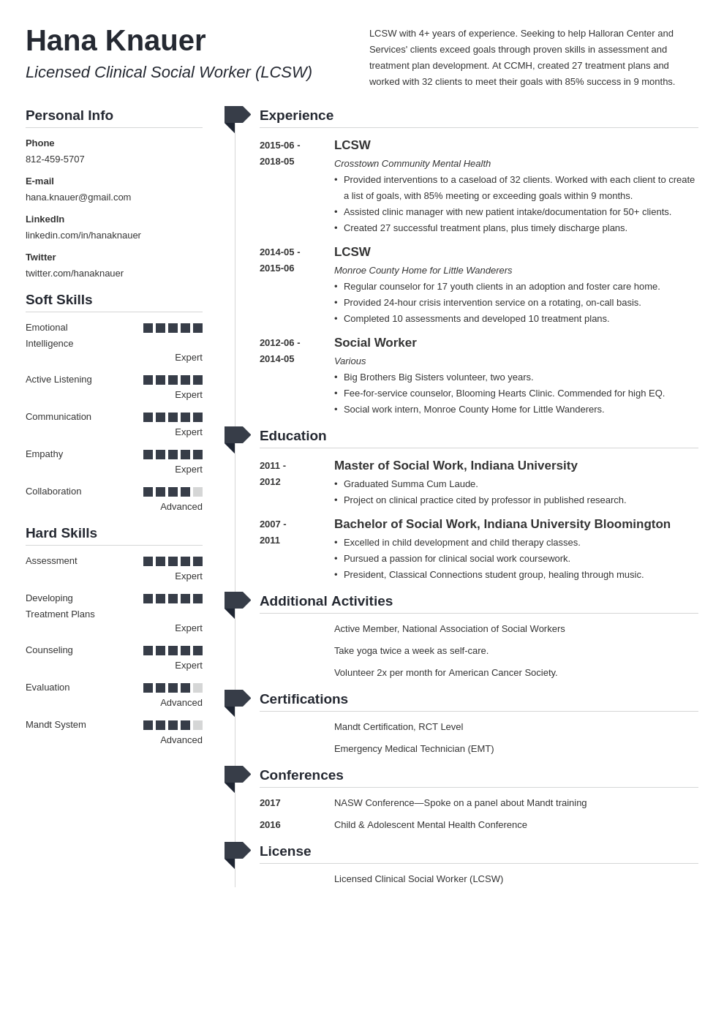 Hana Knauer

Licensed Clinical Social Worker (LCSW)

LCSW with 4+ years of experience. Seeking to help Halloran Center and Services' clients exceed goals through proven skills in assessment and treatment plan development. At CCMH, created 27 treatment plans and worked with 32 clients to meet their goals with 85% success in 9 months.

Personal Info

Phone
812-459-5707

E-mail
hana.knauer@gmail.com

LinkedIn
linkedin.com/in/hanaknauer

Twitter
twitter.com/hanaknauer

Soft Skills

Emotional Intelligence
Expert

Active Listening
Expert

Communication
Expert

Empathy
Expert

Collaboration
Advanced

Hard Skills

Assessment
Expert

Developing Treatment Plans
Expert

Counseling
Expert

Evaluation
Advanced

Mandt System
Advanced

Experience

2015-06 - 2018-05
LCSW
Crosstown Community Mental Health
• Provided interventions to a caseload of 32 clients. Worked with each client to create a list of goals, with 85% meeting or exceeding goals within 9 months.
• Assisted clinic manager with new patient intake/documentation for 50+ clients.
• Created 27 successful treatment plans, plus timely discharge plans.

2014-05 - 2015-06
LCSW
Monroe County Home for Little Wanderers
• Regular counselor for 17 youth clients in an adoption and foster care home.
• Provided 24-hour crisis intervention service on a rotating, on-call basis.
• Completed 10 assessments and developed 10 treatment plans.

2012-06 - 2014-05
Social Worker
Various
• Big Brothers Big Sisters volunteer, two years.
• Fee-for-service counselor, Blooming Hearts Clinic. Commended for high EQ.
• Social work intern, Monroe County Home for Little Wanderers.

Education

2011 - 2012
Master of Social Work, Indiana University
• Graduated Summa Cum Laude.
• Project on clinical practice cited by professor in published research.

2007 - 2011
Bachelor of Social Work, Indiana University Bloomington
• Excelled in child development and child therapy classes.
• Pursued a passion for clinical social work coursework.
• President, Classical Connections student group, healing through music.

Additional Activities

Active Member, National Association of Social Workers

Take yoga twice a week as self-care.

Volunteer 2x per month for American Cancer Society.

Certifications

Mandt Certification, RCT Level

Emergency Medical Technician (EMT)

Conferences

2017 NASW Conference—Spoke on a panel about Mandt training

2016 Child & Adolescent Mental Health Conference

License

Licensed Clinical Social Worker (LCSW)